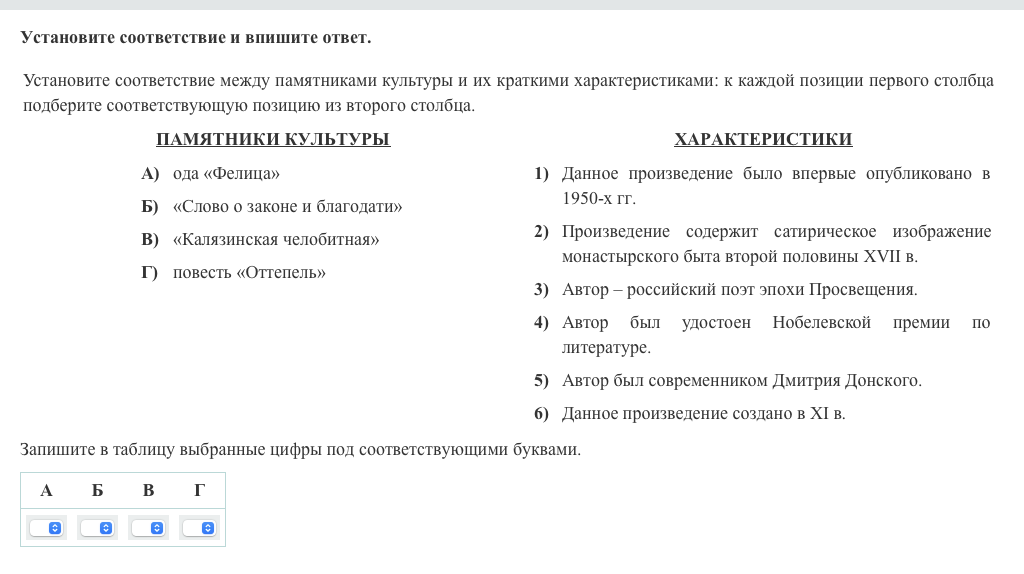 Установите соответствие и впишите ответ.

Установите соответствие между памятниками культуры и их краткими характеристиками: к каждой позиции первого столбца подберите соответствующую позицию из второго столбца.

ПАМЯТНИКИ КУЛЬТУРЫ

А) ода «Фелица»
Б) «Слово о законе и благодати»
В) «Калязинская челобитная»
Г) повесть «Оттепель»

ХАРАКТЕРИСТИКИ

1) Данное произведение было впервые опубликовано в 1950-х гг.
2) Произведение содержит сатирическое изображение монастырского быта второй половины XVII в.
3) Автор – российский поэт эпохи Просвещения.
4) Автор был удостоен Нобелевской премии по литературе.
5) Автор был современником Дмитрия Донского.
6) Данное произведение создано в XI в.

Запишите в таблицу выбранные цифры под соответствующими буквами.

| А | Б | В | Г |
|---|---|---|---|
|  |  |  |  |